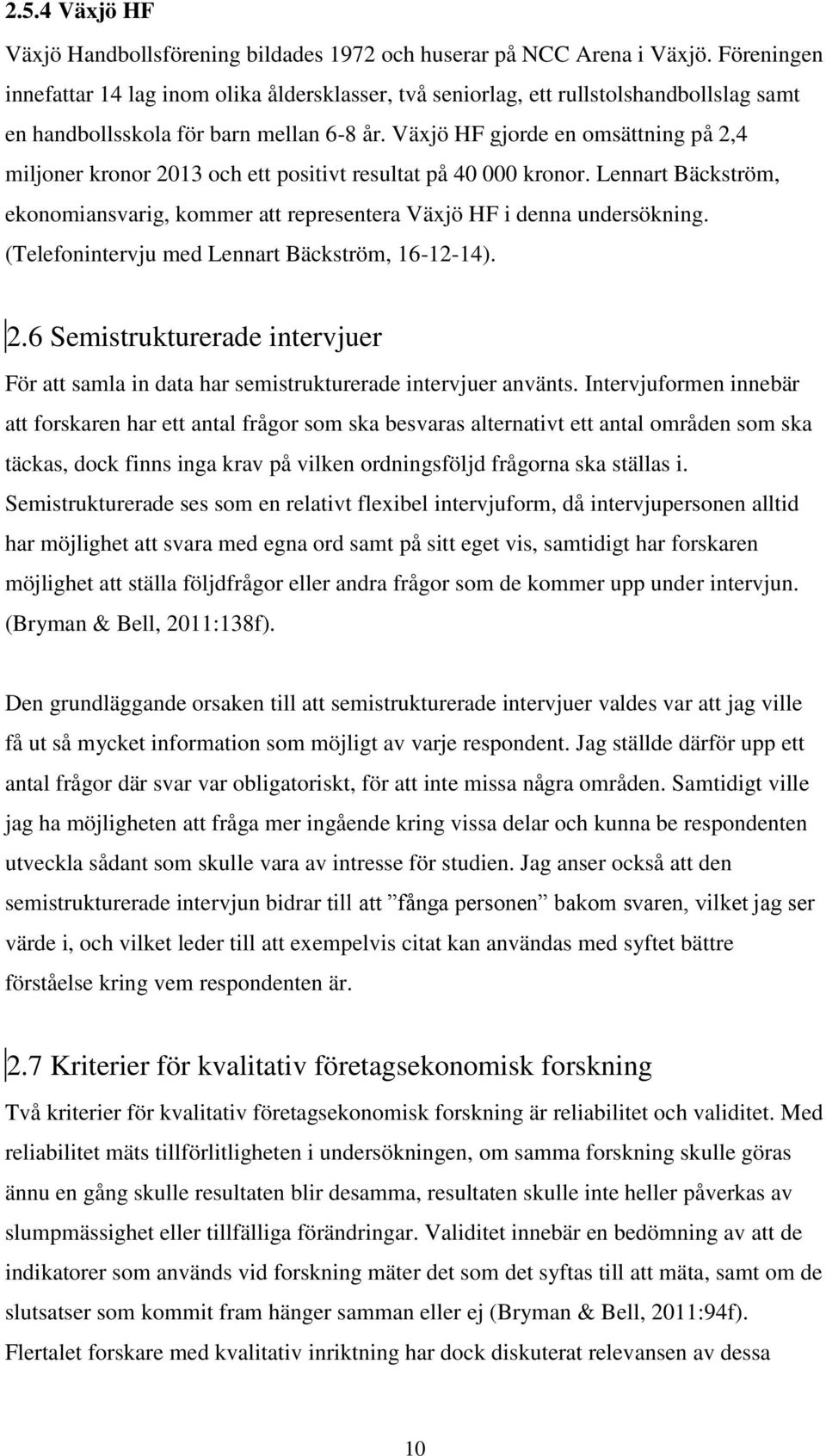 2.5.4 Växjö HF

Växjö Handbollsförening bildades 1972 och huserar på NCC Arena i Växjö. Föreningen innefattar 14 lag inom olika åldersklasser, två seniorlag, ett rullstolshandbollslag samt en handbollsskola för barn mellan 6-8 år. Växjö HF gjorde en omsättning på 2,4 miljoner kronor 2013 och ett positivt resultat på 40 000 kronor. Lennart Bäckström, ekonomiansvarig, kommer att representera Växjö HF i denna undersökning. (Telefonintervju med Lennart Bäckström, 16-12-14).

2.6 Semistrukturerade intervjuer

För att samla in data har semistrukturerade intervjuer använts. Intervjuformen innebär att forskaren har ett antal frågor som ska besvaras alternativt ett antal områden som ska täckas, dock finns inga krav på vilken ordningsföljd frågorna ska ställas i. Semistrukturerade ses som en relativt flexibel intervjuform, då intervjupersonen alltid har möjlighet att svara med egna ord samt på sitt eget vis, samtidigt har forskaren möjlighet att ställa följdfrågor eller andra frågor som de kommer upp under intervjun. (Bryman & Bell, 2011:138f).

Den grundläggande orsaken till att semistrukturerade intervjuer valdes var att jag ville få ut så mycket information som möjligt av varje respondent. Jag ställde därför upp ett antal frågor där svar var obligatoriskt, för att inte missa några områden. Samtidigt ville jag ha möjligheten att fråga mer ingående kring vissa delar och kunna be respondenten utveckla sådant som skulle vara av intresse för studien. Jag anser också att den semistrukturerade intervjun bidrar till att ”fånga personen” bakom svaren, vilket jag ser värde i, och vilket leder till att exempelvis citat kan användas med syftet bättre förståelse kring vem respondenten är.

2.7 Kriterier för kvalitativ företagsekonomisk forskning

Två kriterier för kvalitativ företagsekonomisk forskning är reliabilitet och validitet. Med reliabilitet mäts tillförlitligheten i undersökningen, om samma forskning skulle göras ännu en gång skulle resultaten blir desamma, resultaten skulle inte heller påverkas av slumpmässighet eller tillfälliga förändringar. Validitet innebär en bedömning av att de indikatorer som används vid forskning mäter det som det syftas till att mäta, samt om de slutsatser som kommit fram hänger samman eller ej (Bryman & Bell, 2011:94f). Flertalet forskare med kvalitativ inriktning har dock diskuterat relevansen av dessa

10